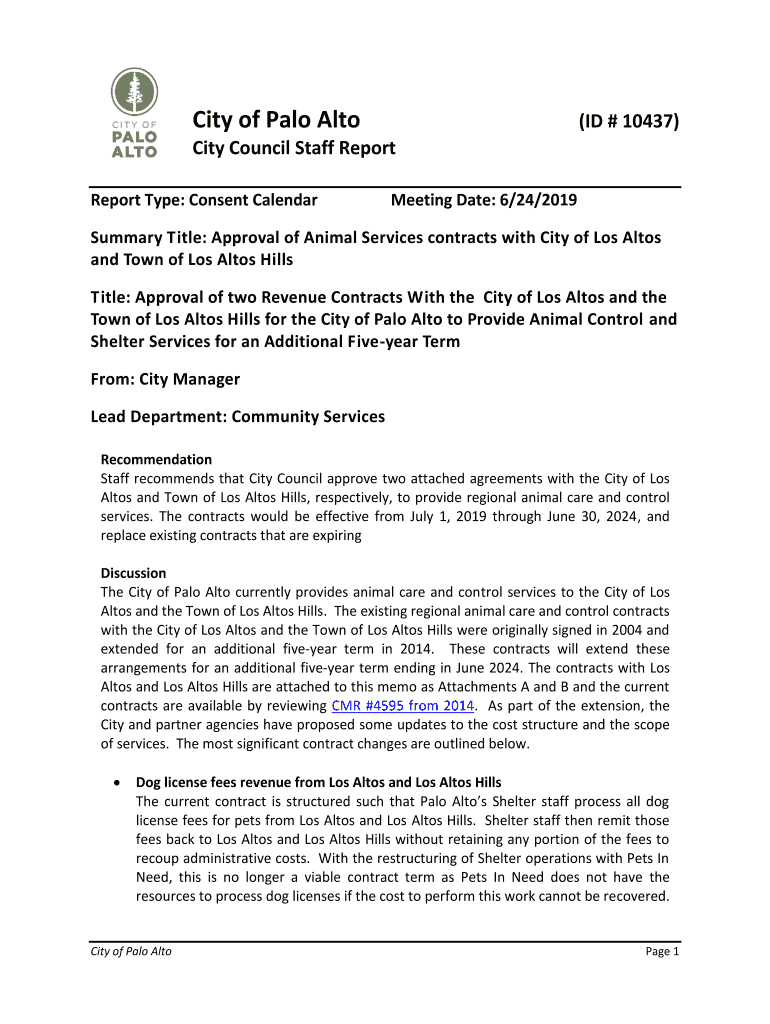 CITY OF PALO ALTO

City of Palo Alto (ID # 10437)
City Council Staff Report

Report Type: Consent Calendar Meeting Date: 6/24/2019

Summary Title: Approval of Animal Services contracts with City of Los Altos and Town of Los Altos Hills

Title: Approval of two Revenue Contracts With the City of Los Altos and the Town of Los Altos Hills for the City of Palo Alto to Provide Animal Control and Shelter Services for an Additional Five-year Term

From: City Manager

Lead Department: Community Services

Recommendation
Staff recommends that City Council approve two attached agreements with the City of Los Altos and Town of Los Altos Hills, respectively, to provide regional animal care and control services. The contracts would be effective from July 1, 2019 through June 30, 2024, and replace existing contracts that are expiring

Discussion
The City of Palo Alto currently provides animal care and control services to the City of Los Altos and the Town of Los Altos Hills. The existing regional animal care and control contracts with the City of Los Altos and the Town of Los Altos Hills were originally signed in 2004 and extended for an additional five-year term in 2014. These contracts will extend these arrangements for an additional five-year term ending in June 2024. The contracts with Los Altos and Los Altos Hills are attached to this memo as Attachments A and B and the current contracts are available by reviewing CMR #4595 from 2014. As part of the extension, the City and partner agencies have proposed some updates to the cost structure and the scope of services. The most significant contract changes are outlined below.

• Dog license fees revenue from Los Altos and Los Altos Hills
The current contract is structured such that Palo Alto's Shelter staff process all dog license fees for pets from Los Altos and Los Altos Hills. Shelter staff then remit those fees back to Los Altos and Los Altos Hills without retaining any portion of the fees to recoup administrative costs. With the restructuring of Shelter operations with Pets In Need, this is no longer a viable contract term as Pets In Need does not have the resources to process dog licenses if the cost to perform this work cannot be recovered.

City of Palo Alto Page 1